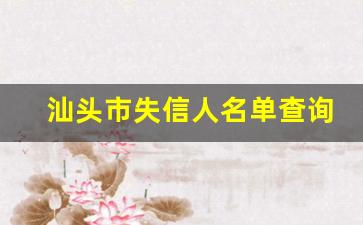 汕头市失信人名单查询